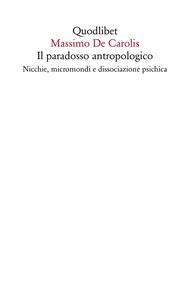 Quodlibet
Massimo De Carolis
Il paradosso antropologico
Nicchie, micromondi e dissociazione psichica